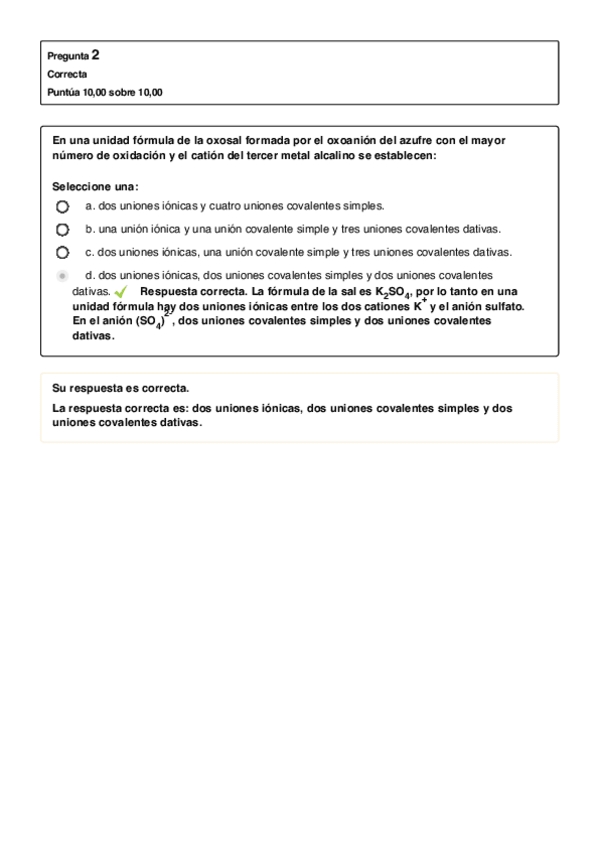 Pregunta 2
Correcta
Puntúa 10,00 sobre 10,00

En una unidad fórmula de la oxosal formada por el oxoanión del azufre con el mayor número de oxidación y el catión del tercer metal alcalino se establecen:

Seleccione una:
a. dos uniones iónicas y cuatro uniones covalentes simples.
b. una unión iónica y una unión covalente simple y tres uniones covalentes dativas.
c. dos uniones iónicas, una unión covalente simple y tres uniones covalentes dativas.
d. dos uniones iónicas, dos uniones covalentes simples y dos uniones covalentes dativas. Respuesta correcta. La fórmula de la sal es $K_2SO_4$, por lo tanto en una unidad fórmula hay dos uniones iónicas entre los dos cationes $K^+$ y el anión sulfato. En el anión $(SO_4)^{2-}$, dos uniones covalentes simples y dos uniones covalentes dativas.

Su respuesta es correcta.
La respuesta correcta es: dos uniones iónicas, dos uniones covalentes simples y dos uniones covalentes dativas.